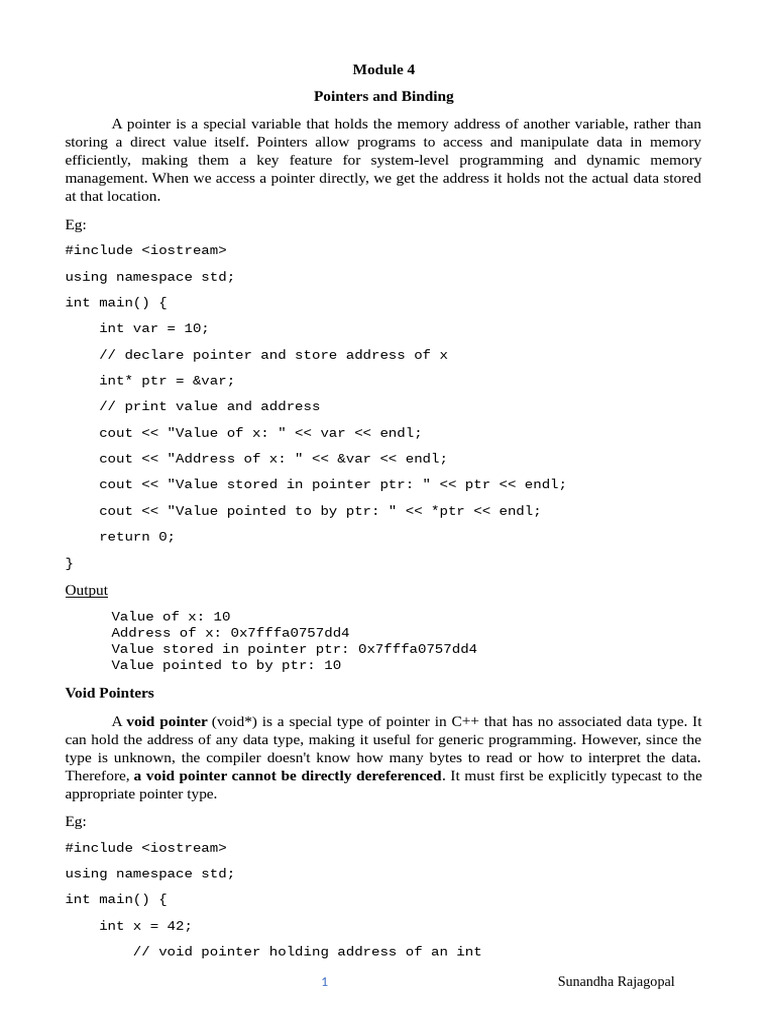 Module 4

Pointers and Binding

A pointer is a special variable that holds the memory address of another variable, rather than storing a direct value itself. Pointers allow programs to access and manipulate data in memory efficiently, making them a key feature for system-level programming and dynamic memory management. When we access a pointer directly, we get the address it holds not the actual data stored at that location.

Eg:

#include <iostream>

using namespace std;

int main() {

int var = 10;

// declare pointer and store address of x

int* ptr = &var;

// print value and address

cout << "Value of x: " << var << endl;

cout << "Address of x: " << &var << endl;

cout << "Value stored in pointer ptr: " << ptr << endl;

cout << "Value pointed to by ptr: " << *ptr << endl;

return 0;

}

Output

Value of x: 10
Address of x: 0x7fffa0757dd4
Value stored in pointer ptr: 0x7fffa0757dd4
Value pointed to by ptr: 10

Void Pointers

A void pointer (void*) is a special type of pointer in C++ that has no associated data type. It can hold the address of any data type, making it useful for generic programming. However, since the type is unknown, the compiler doesn't know how many bytes to read or how to interpret the data. Therefore, a void pointer cannot be directly dereferenced. It must first be explicitly typecast to the appropriate pointer type.

Eg:

#include <iostream>

using namespace std;

int main() {

int x = 42;

// void pointer holding address of an int

1

Sunandha Rajagopal